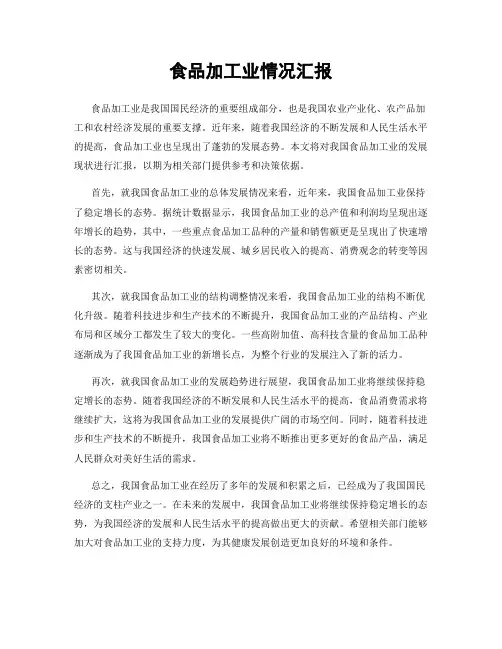 食品加工业情况汇报

食品加工业是我国国民经济的重要组成部分，也是我国农业产业化、农产品加工和农村经济发展的重要支撑。近年来，随着我国经济的不断发展和人民生活水平的提高，食品加工业也呈现出了蓬勃的发展态势。本文将对我国食品加工业的发展现状进行汇报，以期为相关部门提供参考和决策依据。

首先，就我国食品加工业的总体发展情况来看，近年来，我国食品加工业保持了稳定增长的态势。据统计数据显示，我国食品加工业的总产值和利润均呈现出逐年增长的趋势，其中，一些重点食品加工品种的产量和销售额更是呈现出了快速增长的态势。这与我国经济的快速发展、城乡居民收入的提高、消费观念的转变等因素密切相关。

其次，就我国食品加工业的结构调整情况来看，我国食品加工业的结构不断优化升级。随着科技进步和生产技术的不断提升，我国食品加工业的产品结构、产业布局和区域分工都发生了较大的变化。一些高附加值、高科技含量的食品加工品种逐渐成为了我国食品加工业的新增长点，为整个行业的发展注入了新的活力。

再次，就我国食品加工业的发展趋势进行展望，我国食品加工业将继续保持稳定增长的态势。随着我国经济的不断发展和人民生活水平的提高，食品消费需求将继续扩大，这将为我国食品加工业的发展提供广阔的市场空间。同时，随着科技进步和生产技术的不断提升，我国食品加工业将不断推出更多更好的食品产品，满足人民群众对美好生活的需求。

总之，我国食品加工业在经历了多年的发展和积累之后，已经成为了我国国民经济的支柱产业之一。在未来的发展中，我国食品加工业将继续保持稳定增长的态势，为我国经济的发展和人民生活水平的提高做出更大的贡献。希望相关部门能够加大对食品加工业的支持力度，为其健康发展创造更加良好的环境和条件。